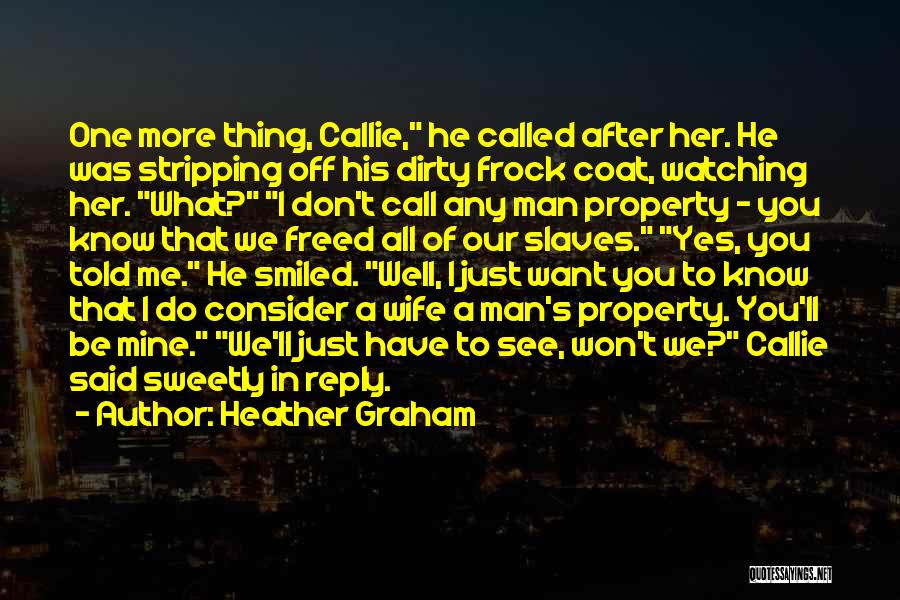 One more thing, Callie," he called after her. He was stripping off his dirty frock coat, watching her. "What?" "I don't call any man property - you know that we freed all of our slaves." "Yes, you told me." He smiled. "Well, I just want you to know that I do consider a wife a man's property. You'll be mine." "We'll just have to see, won't we?" Callie said sweetly in reply.

- Author: Heather Graham

QUOTESSAYINGS.NET